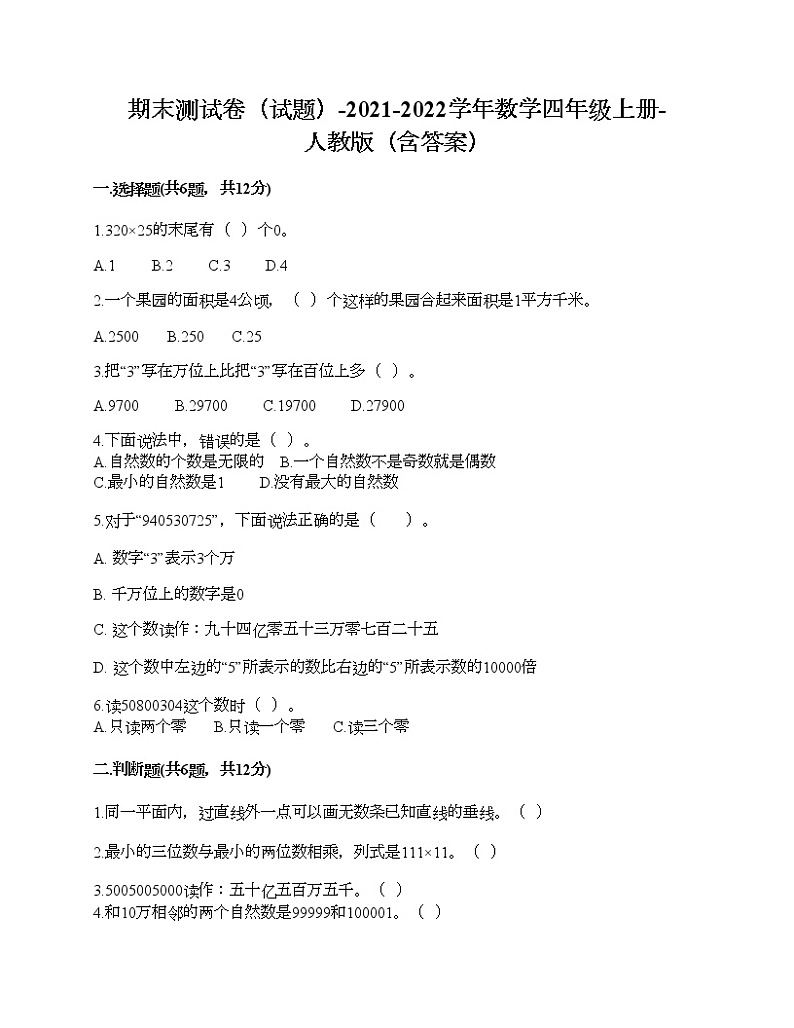 期末测试卷（试题）-2021-2022学年数学四年级上册-人教版（含答案）

一.选择题(共6题，共12分)

1.320×25的末尾有（ ）个0。

A.1　　B.2　　C.3　　D.4

2.一个果园的面积是4公顷，（ ）个这样的果园合起来面积是1平方千米。

A.2500　　B.250　　C.25

3.把“3”写在万位上比把“3”写在百位上多（ ）。

A.9700　　B.29700　　C.19700　　D.27900

4.下面说法中，错误的是（ ）。
A.自然数的个数是无限的　B.一个自然数不是奇数就是偶数
C.最小的自然数是1　　D.没有最大的自然数

5.对于“940530725”，下面说法正确的是（　　）。

A. 数字“3”表示3个万

B. 千万位上的数字是0

C. 这个数读作：九十四亿零五十三万零七百二十五

D. 这个数中左边的“5”所表示的数比右边的“5”所表示数的10000倍

6.读50800304这个数时（ ）。
A.只读两个零　　B.只读一个零　　C.读三个零

二.判断题(共6题，共12分)

1.同一平面内，过直线外一点可以画无数条已知直线的垂线。（ ）

2.最小的三位数与最小的两位数相乘，列式是111×11。（ ）

3.5005005000读作：五十亿五百万五千。（ ）
4.和10万相邻的两个自然数是99999和100001。（ ）